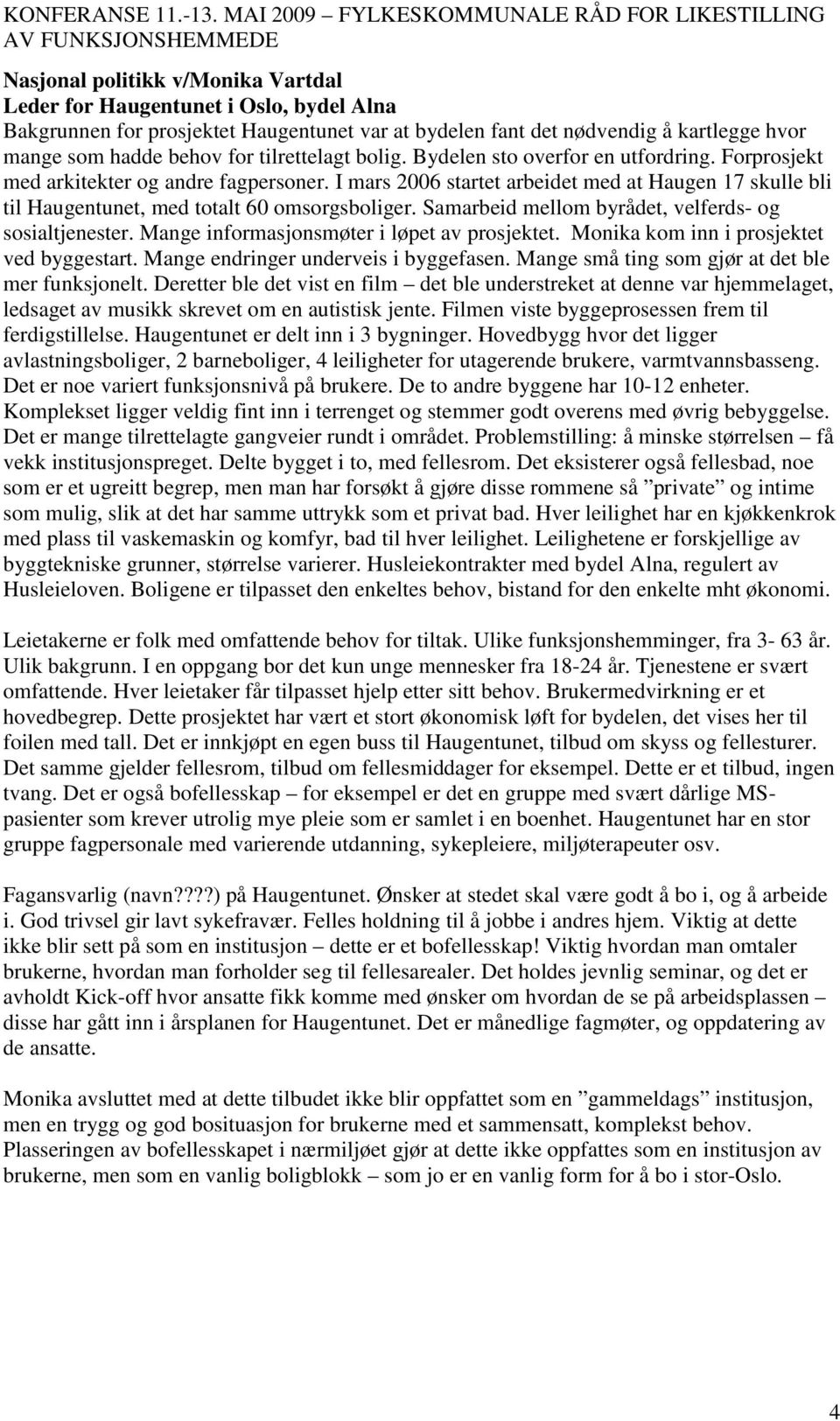 KONFERANSE 11.-13. MAI 2009 – FYLKESKOMMUNALE RÅD FOR LIKESTILLING AV FUNKSJONSHEMMEDE

Nasjonal politikk v/Monika Vartdal
Leder for Haugentunet i Oslo, bydel Alna
Bakgrunnen for prosjektet Haugentunet var at bydelen fant det nødvendig å kartlegge hvor mange som hadde behov for tilrettelagt bolig. Bydelen sto overfor en utfordring. Forprosjekt med arkitekter og andre fagpersoner. I mars 2006 startet arbeidet med at Haugen 17 skulle bli til Haugentunet, med totalt 60 omsorgsboliger. Samarbeid mellom byrådet, velferds- og sosialtjenester. Mange informasjonsmøter i løpet av prosjektet. Monika kom inn i prosjektet ved byggestart. Mange endringer underveis i byggefasen. Mange små ting som gjør at det ble mer funksjonelt. Deretter ble det vist en film – det ble understreket at denne var hjemmelaget, ledsaget av musikk skrevet om en autistisk jente. Filmen viste byggeprosessen frem til ferdigstillelse. Haugentunet er delt inn i 3 bygninger. Hovedbygg hvor det ligger avlastningsboliger, 2 barneboliger, 4 leiligheter for utagerende brukere, varmtvannsbasseng. Det er noe variert funksjonsnivå på brukere. De to andre byggene har 10-12 enheter. Komplekset ligger veldig fint inn i terrenget og stemmer godt overens med øvrig bebyggelse. Det er mange tilrettelagte gangveier rundt i området. Problemstilling: å minske størrelsen – få vekk institusjonspreget. Delte bygget i to, med fellesrom. Det eksisterer også fellesbad, noe som er et ugreitt begrep, men man har forsøkt å gjøre disse rommene så ”private” og intime som mulig, slik at det har samme uttrykk som et privat bad. Hver leilighet har en kjøkkenkrok med plass til vaskemaskin og komfyr, bad til hver leilighet. Leilighetene er forskjellige av byggtekniske grunner, størrelse varierer. Husleiekontrakter med bydel Alna, regulert av Husleieloven. Boligene er tilpasset den enkeltes behov, bistand for den enkelte mht økonomi.

Leietakerne er folk med omfattende behov for tiltak. Ulike funksjonshemminger, fra 3- 63 år. Ulik bakgrunn. I en oppgang bor det kun unge mennesker fra 18-24 år. Tjenestene er svært omfattende. Hver leietaker får tilpasset hjelp etter sitt behov. Brukermedvirkning er et hovedbegrep. Dette prosjektet har vært et stort økonomisk løft for bydelen, det vises her til foilen med tall. Det er innkjøpt en egen buss til Haugentunet, tilbud om skyss og fellesturer. Det samme gjelder fellesrom, tilbud om fellesmiddager for eksempel. Dette er et tilbud, ingen tvang. Det er også bofellesskap – for eksempel er det en gruppe med svært dårlige MS-pasienter som krever utrolig mye pleie som er samlet i en boenhet. Haugentunet har en stor gruppe fagpersonale med varierende utdanning, sykepleiere, miljøterapeuter osv.

Fagansvarlig (navn????) på Haugentunet. Ønsker at stedet skal være godt å bo i, og å arbeide i. God trivsel gir lavt sykefravær. Felles holdning til å jobbe i andres hjem. Viktig at dette ikke blir sett på som en institusjon – dette er et bofellesskap! Viktig hvordan man omtaler brukerne, hvordan man forholder seg til fellesarealer. Det holdes jevnlig seminar, og det er avholdt Kick-off hvor ansatte fikk komme med ønsker om hvordan de se på arbeidsplassen – disse har gått inn i årsplanen for Haugentunet. Det er månedlige fagmøter, og oppdatering av de ansatte.

Monika avsluttet med at dette tilbudet ikke blir oppfattet som en ”gammeldags” institusjon, men en trygg og god bosituasjon for brukerne med et sammensatt, komplekst behov. Plasseringen av bofellesskapet i nærmiljøet gjør at dette ikke oppfattes som en institusjon av brukerne, men som en vanlig boligblokk – som jo er en vanlig form for å bo i stor-Oslo.

4